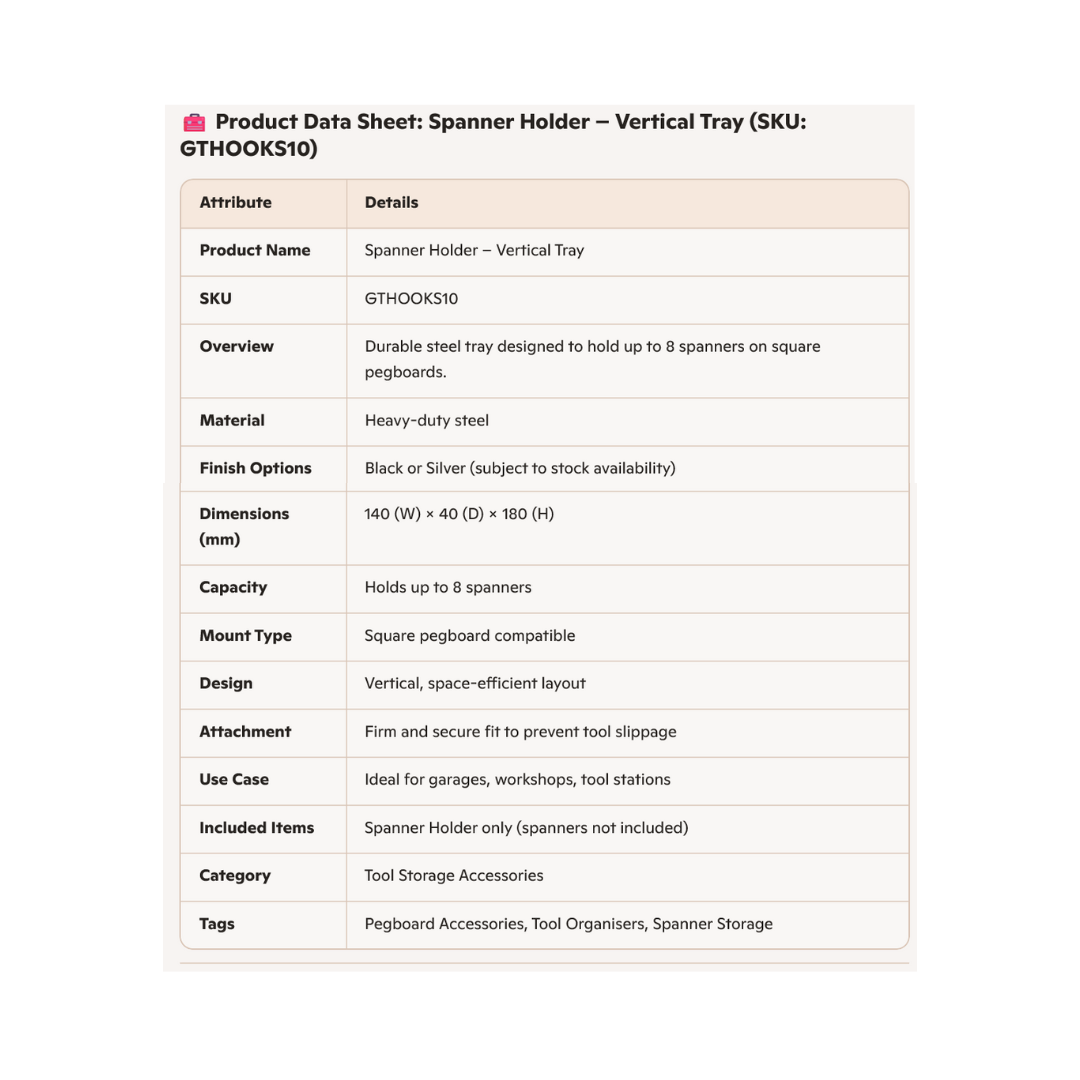 🧰 Product Data Sheet: Spanner Holder – Vertical Tray (SKU: GTHOOKS10)

| Attribute | Details |
|---|---|
| Product Name | Spanner Holder – Vertical Tray |
| SKU | GTHOOKS10 |
| Overview | Durable steel tray designed to hold up to 8 spanners on square pegboards. |
| Material | Heavy-duty steel |
| Finish Options | Black or Silver (subject to stock availability) |
| Dimensions (mm) | 140 (W) × 40 (D) × 180 (H) |
| Capacity | Holds up to 8 spanners |
| Mount Type | Square pegboard compatible |
| Design | Vertical, space-efficient layout |
| Attachment | Firm and secure fit to prevent tool slippage |
| Use Case | Ideal for garages, workshops, tool stations |
| Included Items | Spanner Holder only (spanners not included) |
| Category | Tool Storage Accessories |
| Tags | Pegboard Accessories, Tool Organisers, Spanner Storage |